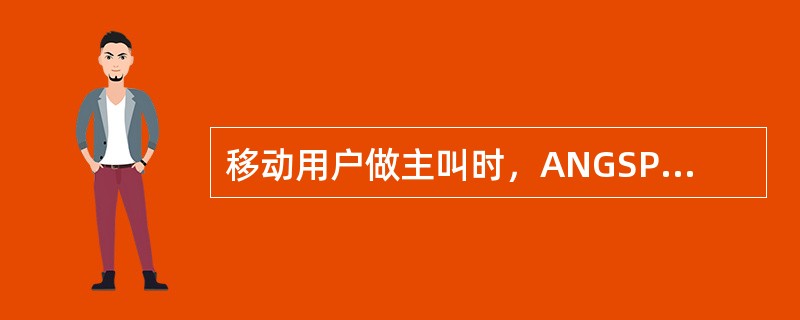 移动用户做主叫时，ANGSP...